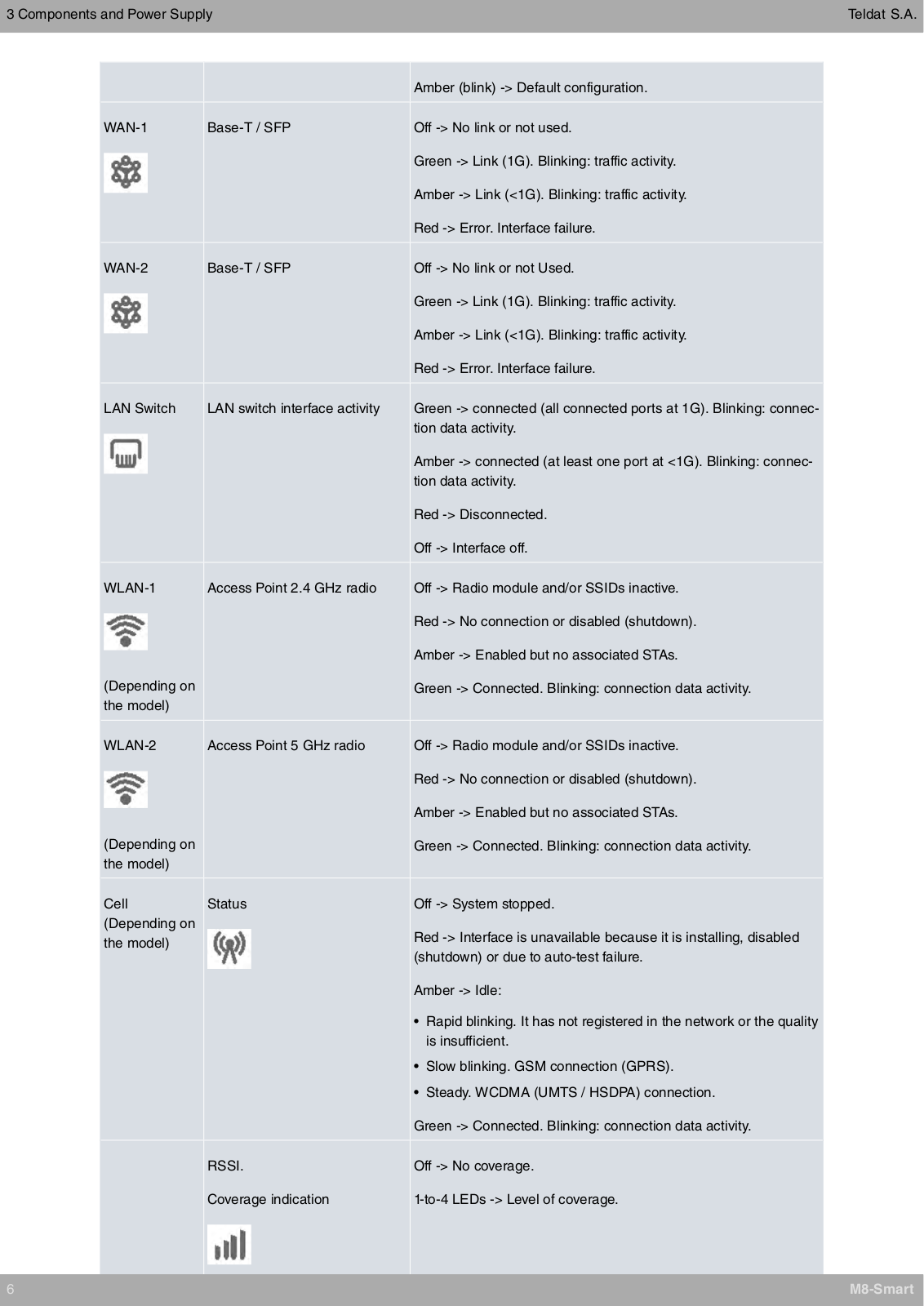 3 Components and Power Supply Teldat S.A.

| | | |
|---|---|---|
| | | Amber (blink) -> Default configuration. |
| WAN-1 | Base-T / SFP | Off -> No link or not used. Green -> Link (1G). Blinking: traffic activity. Amber -> Link (<1G). Blinking: traffic activity. Red -> Error. Interface failure. |
| WAN-2 | Base-T / SFP | Off -> No link or not Used. Green -> Link (1G). Blinking: traffic activity. Amber -> Link (<1G). Blinking: traffic activity. Red -> Error. Interface failure. |
| LAN Switch | LAN switch interface activity | Green -> connected (all connected ports at 1G). Blinking: connection data activity. Amber -> connected (at least one port at <1G). Blinking: connection data activity. Red -> Disconnected. Off -> Interface off. |
| WLAN-1 (Depending on the model) | Access Point 2.4 GHz radio | Off -> Radio module and/or SSIDs inactive. Red -> No connection or disabled (shutdown). Amber -> Enabled but no associated STAs. Green -> Connected. Blinking: connection data activity. |
| WLAN-2 (Depending on the model) | Access Point 5 GHz radio | Off -> Radio module and/or SSIDs inactive. Red -> No connection or disabled (shutdown). Amber -> Enabled but no associated STAs. Green -> Connected. Blinking: connection data activity. |
| Cell (Depending on the model) | Status | Off -> System stopped. Red -> Interface is unavailable because it is installing, disabled (shutdown) or due to auto-test failure. Amber -> Idle: • Rapid blinking. It has not registered in the network or the quality is insufficient. • Slow blinking. GSM connection (GPRS). • Steady. WCDMA (UMTS / HSDPA) connection. Green -> Connected. Blinking: connection data activity. |
| | RSSI. Coverage indication | Off -> No coverage. 1-to-4 LEDs -> Level of coverage. |

6 M8-Smart